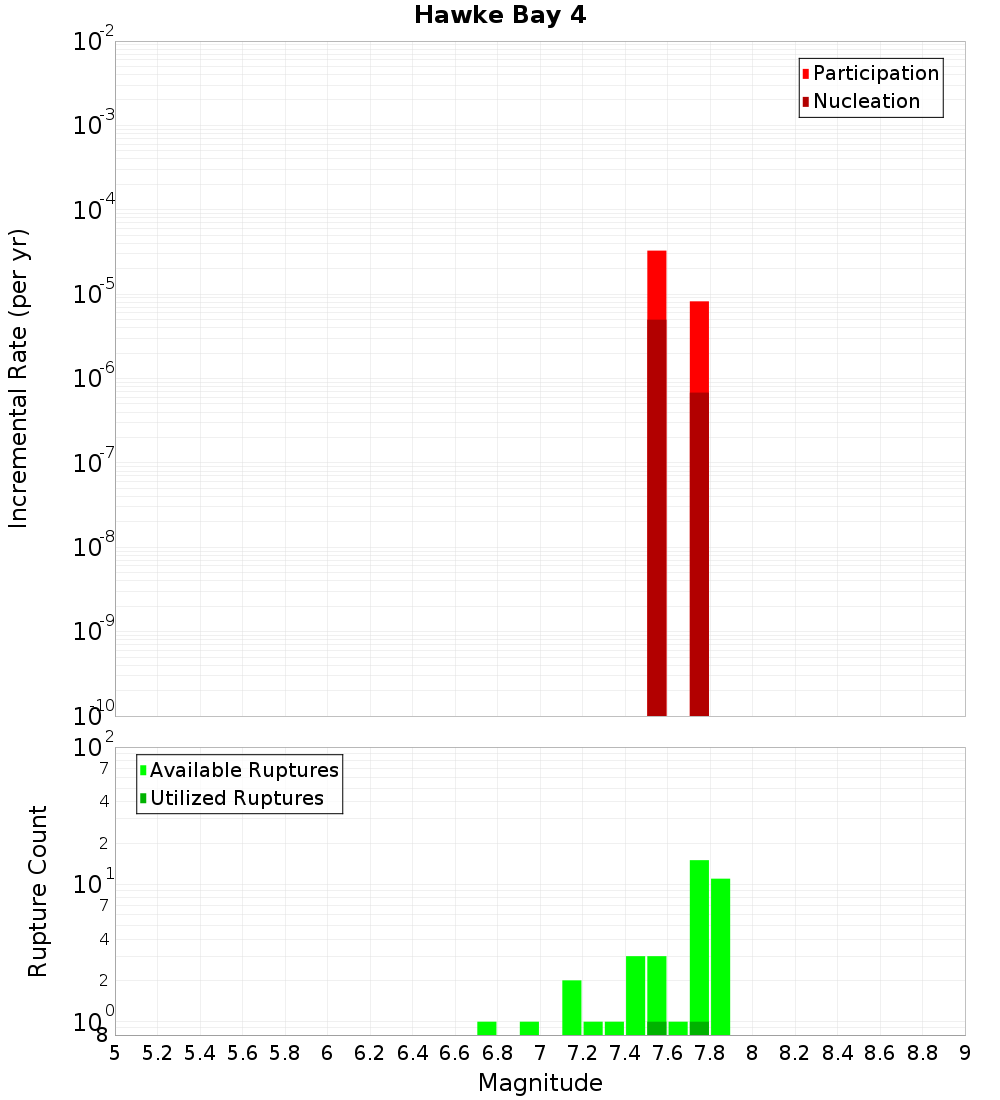 Hawke Bay 4

Participation
Nucleation

Incremental Rate (per yr)

$10^{-2}$
$10^{-3}$
$10^{-4}$
$10^{-5}$
$10^{-6}$
$10^{-7}$
$10^{-8}$
$10^{-9}$
$10^{-10}$

Available Ruptures
Utilized Ruptures

Rupture Count

$10^{2}$
7
4
2
$10^{1}$
7
4
2
$10^{0}$
8

5 5.2 5.4 5.6 5.8 6 6.2 6.4 6.6 6.8 7 7.2 7.4 7.6 7.8 8 8.2 8.4 8.6 8.8 9

Magnitude